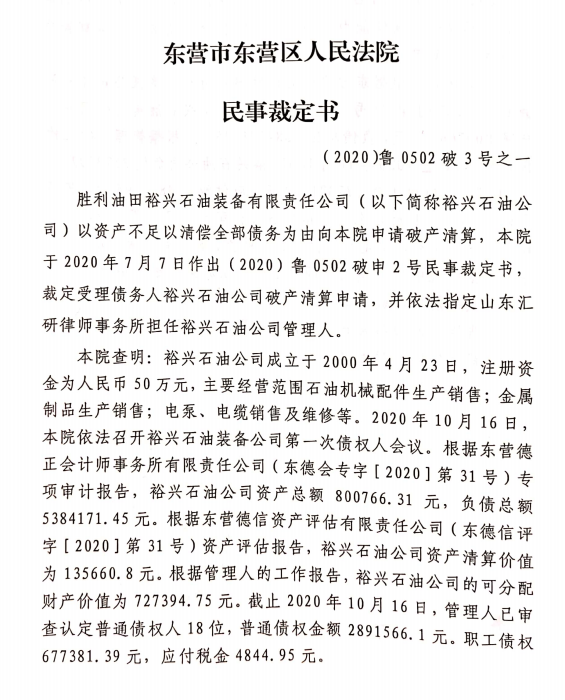 东营市东营区人民法院

民事裁定书

（2020）鲁 0502 破 3 号之一

胜利油田裕兴石油装备有限责任公司（以下简称裕兴石油公司）以资产不足以清偿全部债务为由向本院申请破产清算，本院于 2020 年 7 月 7 日作出（2020）鲁 0502 破申 2 号民事裁定书，裁定受理债务人裕兴石油公司破产清算申请，并依法指定山东汇研律师事务所担任裕兴石油公司管理人。

本院查明：裕兴石油公司成立于 2000 年 4 月 23 日，注册资金为人民币 50 万元，主要经营范围石油机械配件生产销售；金属制品生产销售；电泵、电缆销售及维修等。2020 年 10 月 16 日，本院依法召开裕兴石油装备公司第一次债权人会议。根据东营德正会计师事务所有限责任公司（东德会专字［2020］第 31 号）专项审计报告，裕兴石油公司资产总额 800766.31 元，负债总额 5384171.45 元。根据东营德信资产评估有限责任公司（东德信评字［2020］第 31 号）资产评估报告，裕兴石油公司资产清算价值为 135660.8 元。根据管理人的工作报告，裕兴石油公司的可分配财产价值为 727394.75 元。截止 2020 年 10 月 16 日，管理人已审查认定普通债权人 18 位，普通债权金额 2891566.1 元。职工债权 677381.39 元，应付税金 4844.95 元。